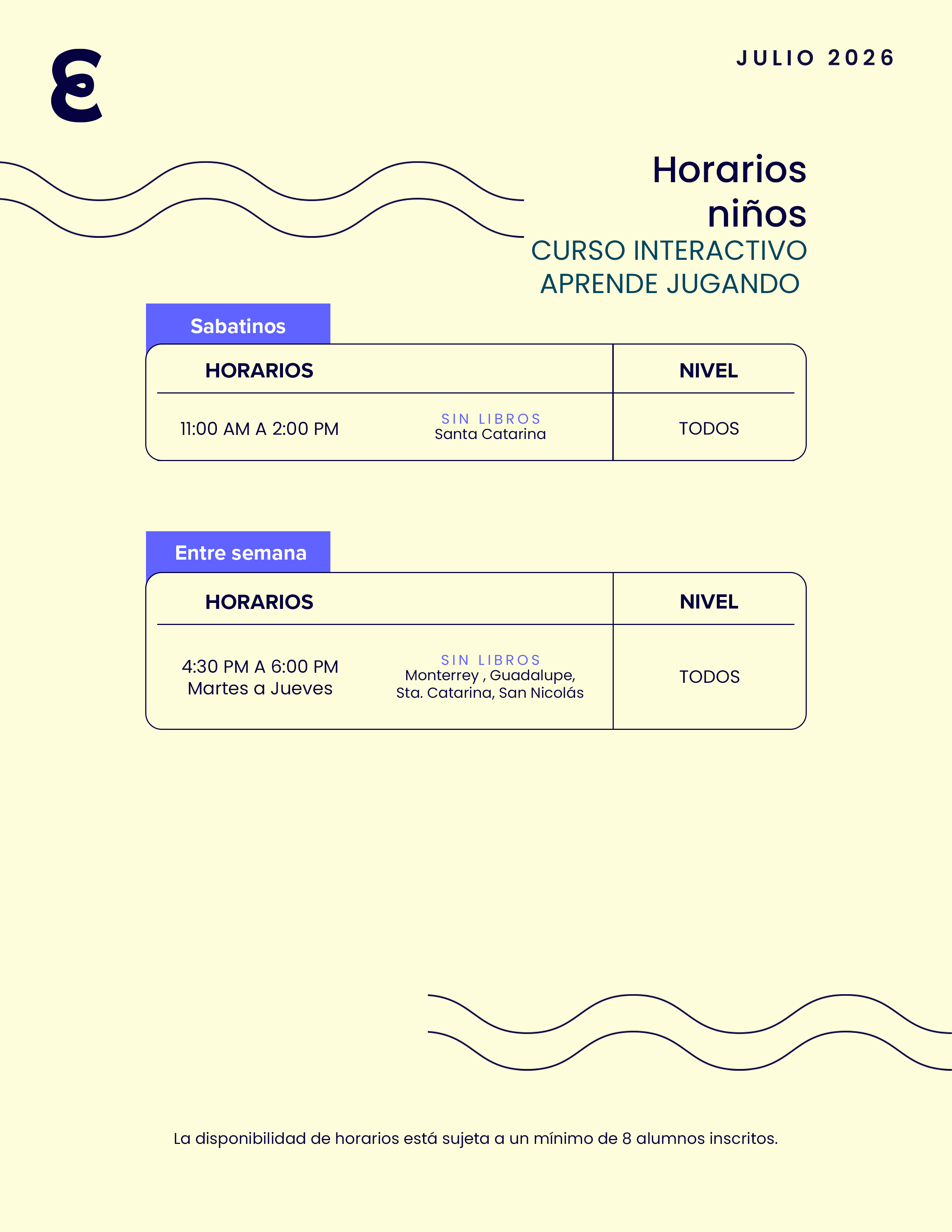 JULIO 2026

Horarios niños

CURSO INTERACTIVO APRENDE JUGANDO

Sabatinos

| HORARIOS | | NIVEL |
|---|---|---|
| 11:00 AM A 2:00 PM | SIN LIBROS Santa Catarina | TODOS |

Entre semana

| HORARIOS | | NIVEL |
|---|---|---|
| 4:30 PM A 6:00 PM Martes a Jueves | SIN LIBROS Monterrey , Guadalupe, Sta. Catarina, San Nicolás | TODOS |

La disponibilidad de horarios está sujeta a un mínimo de 8 alumnos inscritos.